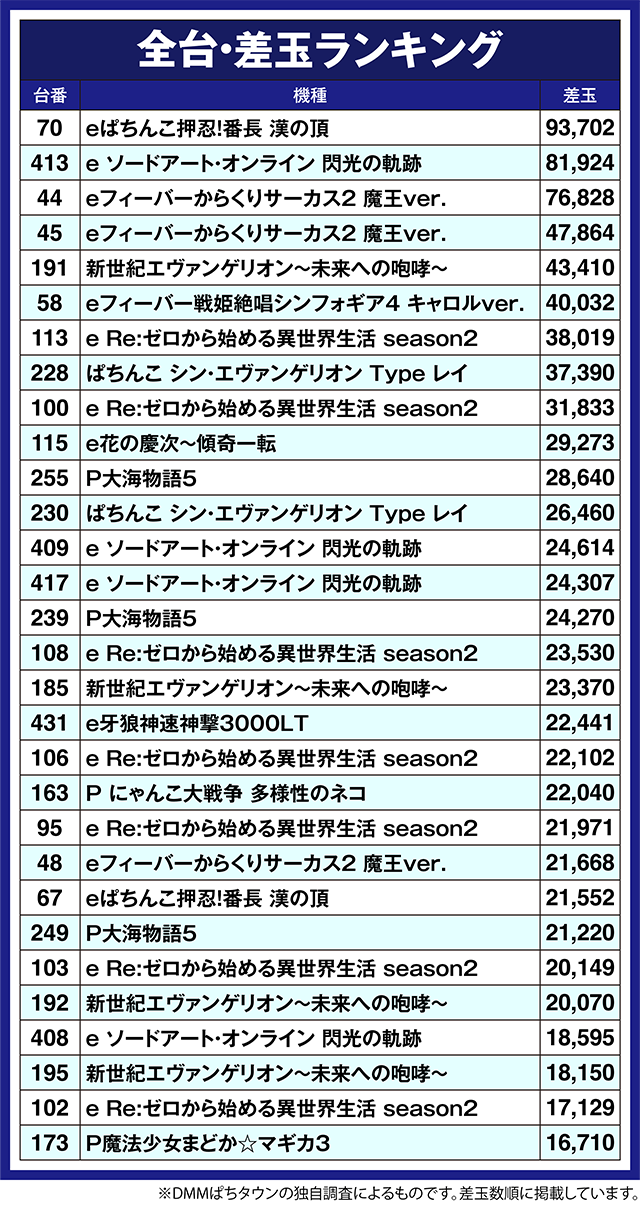 全台・差玉ランキング

| 台番 | 機種 | 差玉 |
|---|---|---|
| 70 | eぱちんこ押忍!番長 漢の頂 | 93,702 |
| 413 | e ソードアート・オンライン 閃光の軌跡 | 81,924 |
| 44 | eフィーバーからくりサーカス2 魔王ver. | 76,828 |
| 45 | eフィーバーからくりサーカス2 魔王ver. | 47,864 |
| 191 | 新世紀エヴァンゲリオン～未来への咆哮～ | 43,410 |
| 58 | eフィーバー戦姫絶唱シンフォギア4 キャロルver. | 40,032 |
| 113 | e Re:ゼロから始める異世界生活 season2 | 38,019 |
| 228 | ぱちんこ シン・エヴァンゲリオン Type レイ | 37,390 |
| 100 | e Re:ゼロから始める異世界生活 season2 | 31,833 |
| 115 | e花の慶次～傾奇一転 | 29,273 |
| 255 | P大海物語5 | 28,640 |
| 230 | ぱちんこ シン・エヴァンゲリオン Type レイ | 26,460 |
| 409 | e ソードアート・オンライン 閃光の軌跡 | 24,614 |
| 417 | e ソードアート・オンライン 閃光の軌跡 | 24,307 |
| 239 | P大海物語5 | 24,270 |
| 108 | e Re:ゼロから始める異世界生活 season2 | 23,530 |
| 185 | 新世紀エヴァンゲリオン～未来への咆哮～ | 23,370 |
| 431 | e牙狼神速神撃3000LT | 22,441 |
| 106 | e Re:ゼロから始める異世界生活 season2 | 22,102 |
| 163 | P にゃんこ大戦争 多様性のネコ | 22,040 |
| 95 | e Re:ゼロから始める異世界生活 season2 | 21,971 |
| 48 | eフィーバーからくりサーカス2 魔王ver. | 21,668 |
| 67 | eぱちんこ押忍!番長 漢の頂 | 21,552 |
| 249 | P大海物語5 | 21,220 |
| 103 | e Re:ゼロから始める異世界生活 season2 | 20,149 |
| 192 | 新世紀エヴァンゲリオン～未来への咆哮～ | 20,070 |
| 408 | e ソードアート・オンライン 閃光の軌跡 | 18,595 |
| 195 | 新世紀エヴァンゲリオン～未来への咆哮～ | 18,150 |
| 102 | e Re:ゼロから始める異世界生活 season2 | 17,129 |
| 173 | P魔法少女まどか☆マギカ3 | 16,710 |

※DMMぱちタウンの独自調査によるものです。差玉数順に掲載しています。